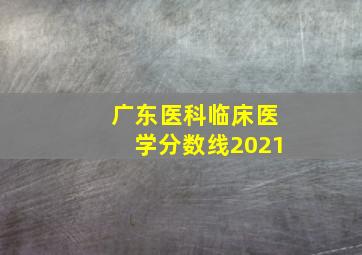 广东医科临床医学分数线2021